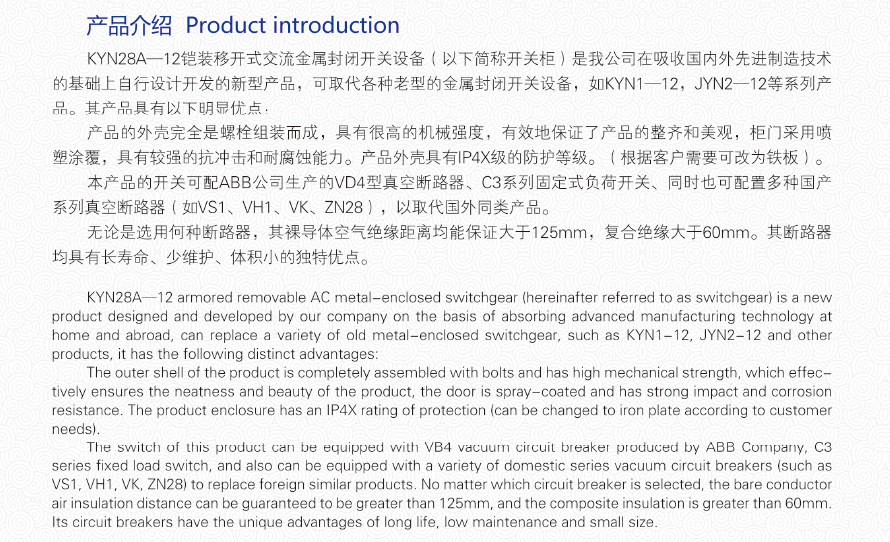 产品介绍 Product introduction

KYN28A—12铠装移开式交流金属封闭开关设备（以下简称开关柜）是我公司在吸收国内外先进制造技术的基础上自行设计开发的新型产品，可取代各种老型的金属封闭开关设备，如KYN1—12，JYN2—12等系列产品。其产品具有以下明显优点：

产品的外壳完全是螺栓组装而成，具有很高的机械强度，有效地保证了产品的整齐和美观，柜门采用喷塑涂覆，具有较强的抗冲击和耐腐蚀能力。产品外壳具有IP4X级的防护等级。（根据客户需要可改为铁板）。

本产品的开关可配ABB公司生产的VD4型真空断路器、C3系列固定式负荷开关、同时也可配置多种国产系列真空断路器（如VS1、VH1、VK、ZN28），以取代国外同类产品。

无论是选用何种断路器，其裸导体空气绝缘距离均能保证大于125mm，复合绝缘大于60mm。其断路器均具有长寿命、少维护、体积小的独特优点。

KYN28A—12 armored removable AC metal-enclosed switchgear (hereinafter referred to as switchgear) is a new product designed and developed by our company on the basis of absorbing advanced manufacturing technology at home and abroad, can replace a variety of old metal-enclosed switchgear, such as KYN1-12, JYN2-12 and other products, it has the following distinct advantages:

The outer shell of the product is completely assembled with bolts and has high mechanical strength, which effectively ensures the neatness and beauty of the product, the door is spray-coated and has strong impact and corrosion resistance. The product enclosure has an IP4X rating of protection (can be changed to iron plate according to customer needs).

The switch of this product can be equipped with VB4 vacuum circuit breaker produced by ABB Company, C3 series fixed load switch, and also can be equipped with a variety of domestic series vacuum circuit breakers (such as VS1, VH1, VK, ZN28) to replace foreign similar products. No matter which circuit breaker is selected, the bare conductor air insulation distance can be guaranteed to be greater than 125mm, and the composite insulation is greater than 60mm. Its circuit breakers have the unique advantages of long life, low maintenance and small size.